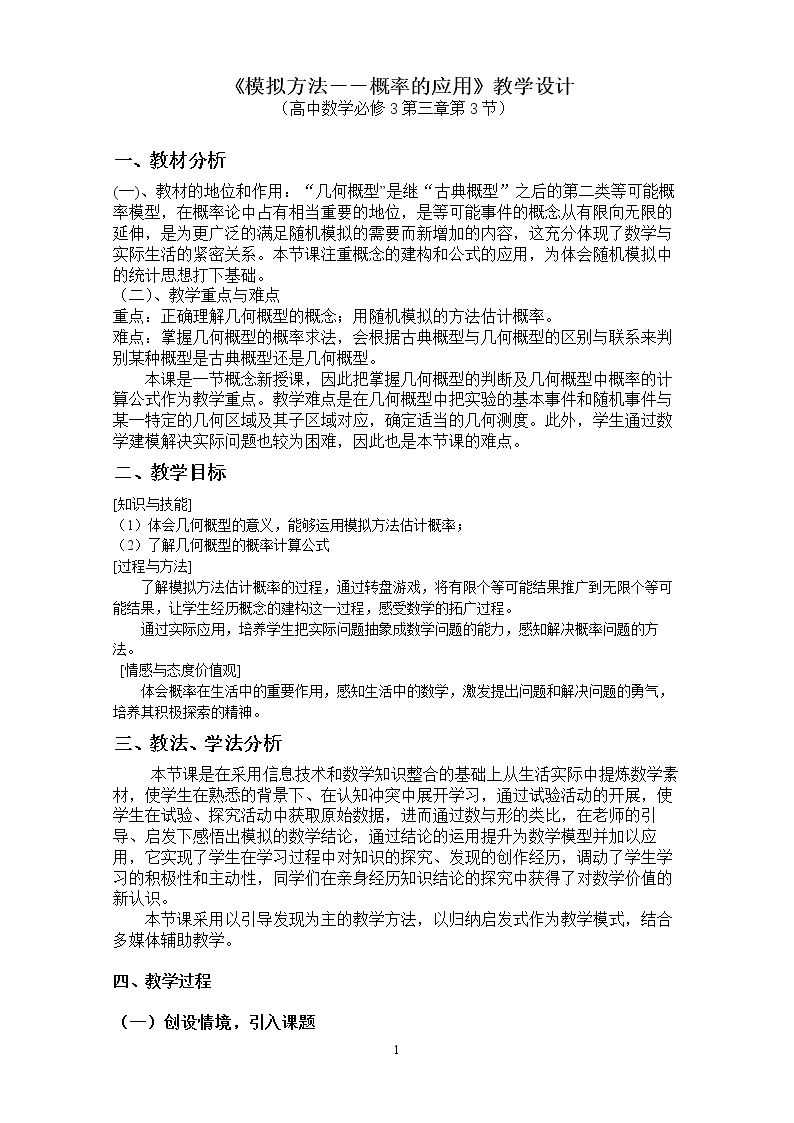 《模拟方法——概率的应用》教学设计
（高中数学必修3第三章第3节）

一、教材分析

(一)、教材的地位和作用：“几何概型”是继“古典概型”之后的第二类等可能概率模型，在概率论中占有相当重要的地位，是等可能事件的概念从有限向无限的延伸，是为更广泛的满足随机模拟的需要而新增加的内容，这充分体现了数学与实际生活的紧密关系。本节课注重概念的建构和公式的应用，为体会随机模拟中的统计思想打下基础。

（二）、教学重点与难点

重点：正确理解几何概型的概念；用随机模拟的方法估计概率。

难点：掌握几何概型的概率求法，会根据古典概型与几何概型的区别与联系来判别某种概型是古典概型还是几何概型。

本课是一节概念新授课，因此把掌握几何概型的判断及几何概型中概率的计算公式作为教学重点。教学难点是在几何概型中把实验的基本事件和随机事件与某一特定的几何区域及其子区域对应，确定适当的几何测度。此外，学生通过数学建模解决实际问题也较为困难，因此也是本节课的难点。

二、教学目标

[知识与技能]
（1）体会几何概型的意义，能够运用模拟方法估计概率；
（2）了解几何概型的概率计算公式
[过程与方法]

了解模拟方法估计概率的过程，通过转盘游戏，将有限个等可能结果推广到无限个等可能结果，让学生经历概念的建构这一过程，感受数学的拓广过程。

通过实际应用，培养学生把实际问题抽象成数学问题的能力，感知解决概率问题的方法。

[情感与态度价值观]

体会概率在生活中的重要作用，感知生活中的数学，激发提出问题和解决问题的勇气，培养其积极探索的精神。

三、教法、学法分析

本节课是在采用信息技术和数学知识整合的基础上从生活实际中提炼数学素材，使学生在熟悉的背景下、在认知冲突中展开学习，通过试验活动的开展，使学生在试验、探究活动中获取原始数据，进而通过数与形的类比，在老师的引导、启发下感悟出模拟的数学结论，通过结论的运用提升为数学模型并加以应用，它实现了学生在学习过程中对知识的探究、发现的创作经历，调动了学生学习的积极性和主动性，同学们在亲身经历知识结论的探究中获得了对数学价值的新认识。

本节课采用以引导发现为主的教学方法，以归纳启发式作为教学模式，结合多媒体辅助教学。

四、教学过程

（一）创设情境，引入课题

1